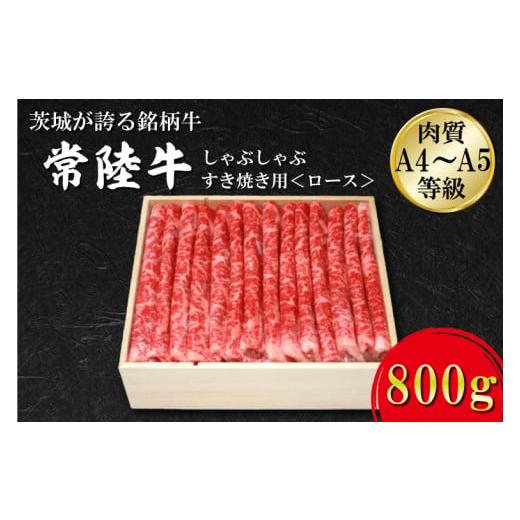 茨城が誇る銘柄牛

常陸牛 しゃぶしゃぶ すき焼き用＜ロース＞

肉質 A4～A5 等級

800g